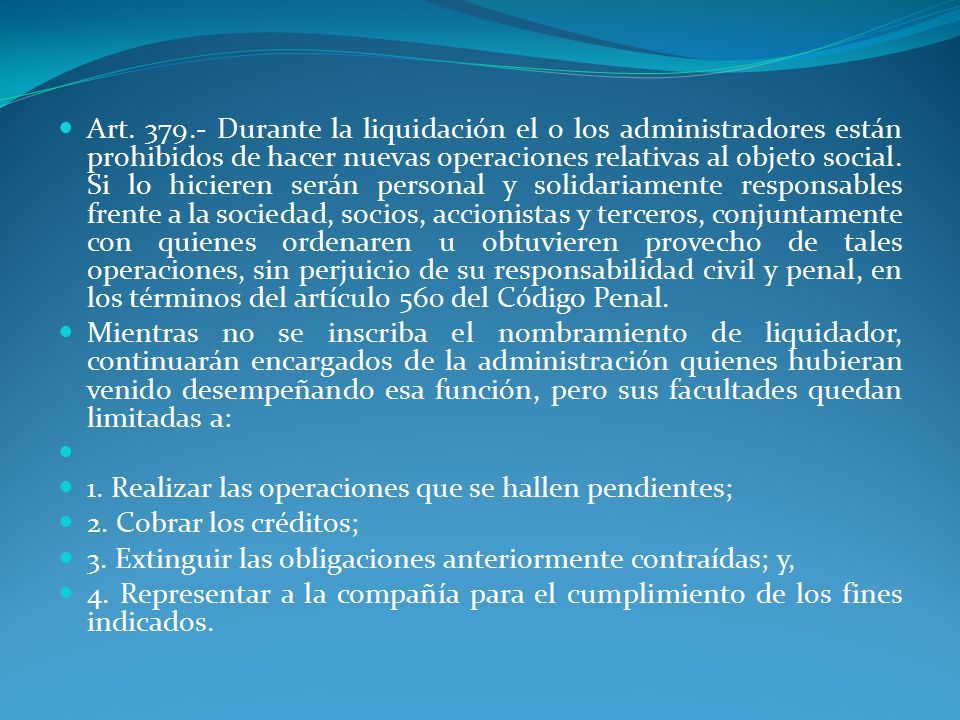 Art. 379.- Durante la liquidación el o los administradores están prohibidos de hacer nuevas operaciones relativas al objeto social. Si lo hicieren serán personal y solidariamente responsables frente a la sociedad, socios, accionistas y terceros, conjuntamente con quienes ordenaren u obtuvieren provecho de tales operaciones, sin perjuicio de su responsabilidad civil y penal, en los términos del artículo 560 del Código Penal.

Mientras no se inscriba el nombramiento de liquidador, continuarán encargados de la administración quienes hubieran venido desempeñando esa función, pero sus facultades quedan limitadas a:

1. Realizar las operaciones que se hallen pendientes;

2. Cobrar los créditos;

3. Extinguir las obligaciones anteriormente contraídas; y,

4. Representar a la compañía para el cumplimiento de los fines indicados.